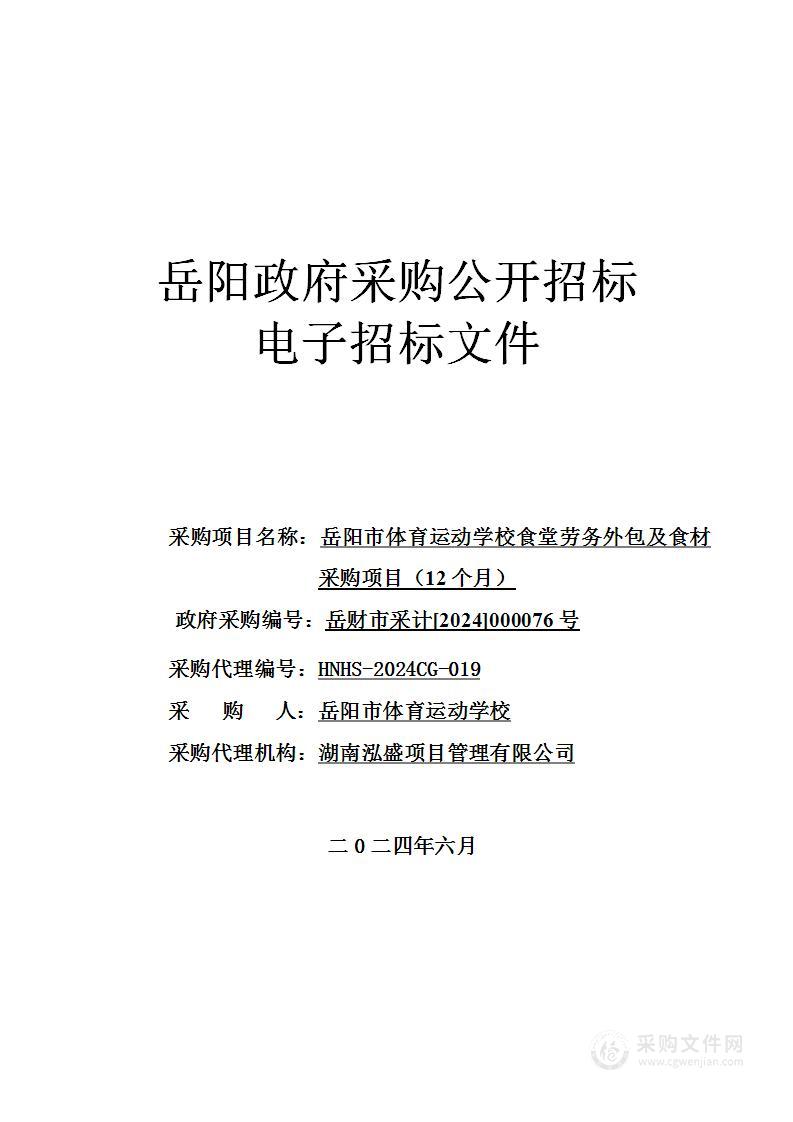 岳阳政府采购公开招标
电子招标文件

采购项目名称：岳阳市体育运动学校食堂劳务外包及食材采购项目（12 个月）

政府采购编号：岳财市采计[2024]000076 号

采购代理编号：HNHS-2024CG-019

采 购 人：岳阳市体育运动学校

采购代理机构：湖南泓盛项目管理有限公司

二 0 二四年六月

采购文件网
www.cgwenjian.com